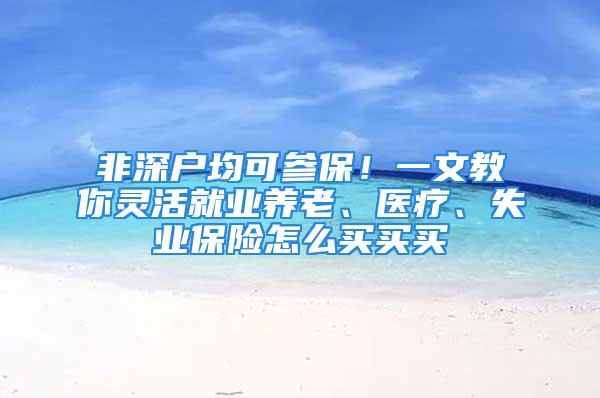 非深户均可参保！一文教你灵活就业养老、医疗、失业保险怎么买买买